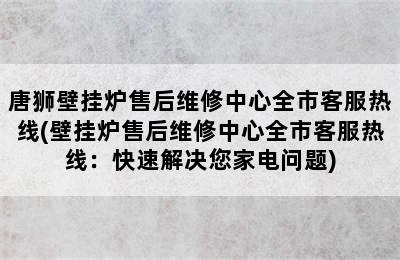 唐狮壁挂炉售后维修中心全市客服热线(壁挂炉售后维修中心全市客服热线：快速解决您家电问题)